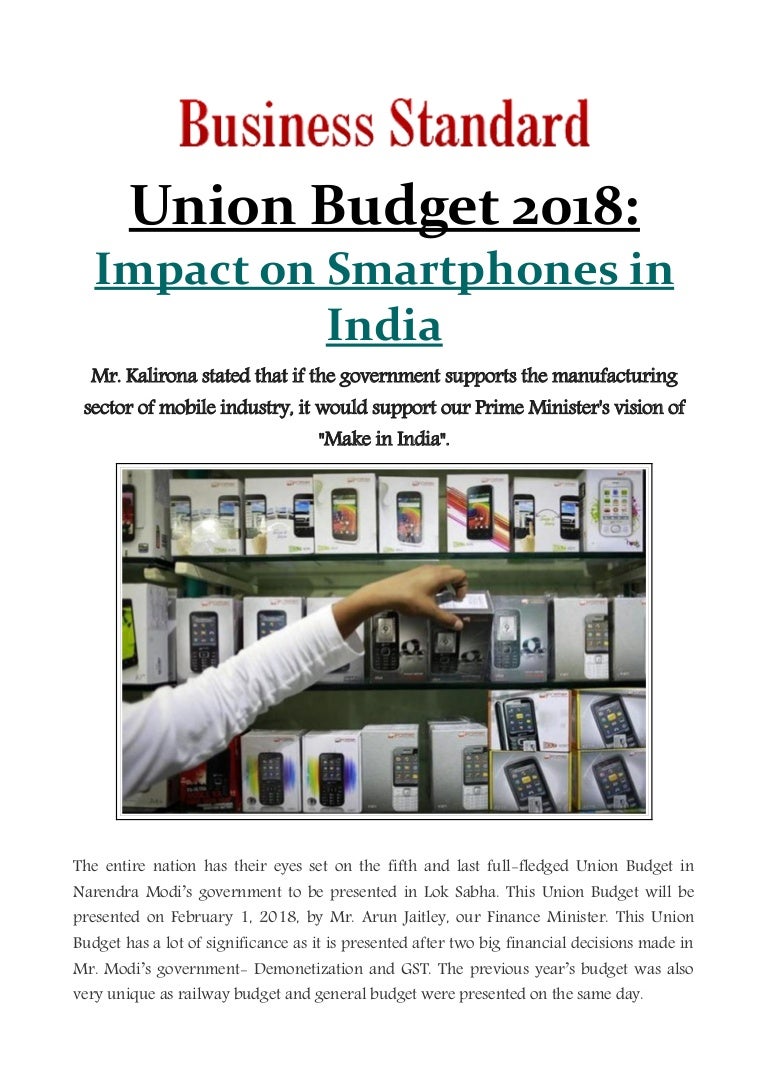 Business Standard

Union Budget 2018:

Impact on Smartphones in India

Mr. Kalirona stated that if the government supports the manufacturing sector of mobile industry, it would support our Prime Minister's vision of "Make in India".

The entire nation has their eyes set on the fifth and last full-fledged Union Budget in Narendra Modi's government to be presented in Lok Sabha. This Union Budget will be presented on February 1, 2018, by Mr. Arun Jaitley, our Finance Minister. This Union Budget has a lot of significance as it is presented after two big financial decisions made in Mr. Modi's government- Demonetization and GST. The previous year's budget was also very unique as railway budget and general budget were presented on the same day.